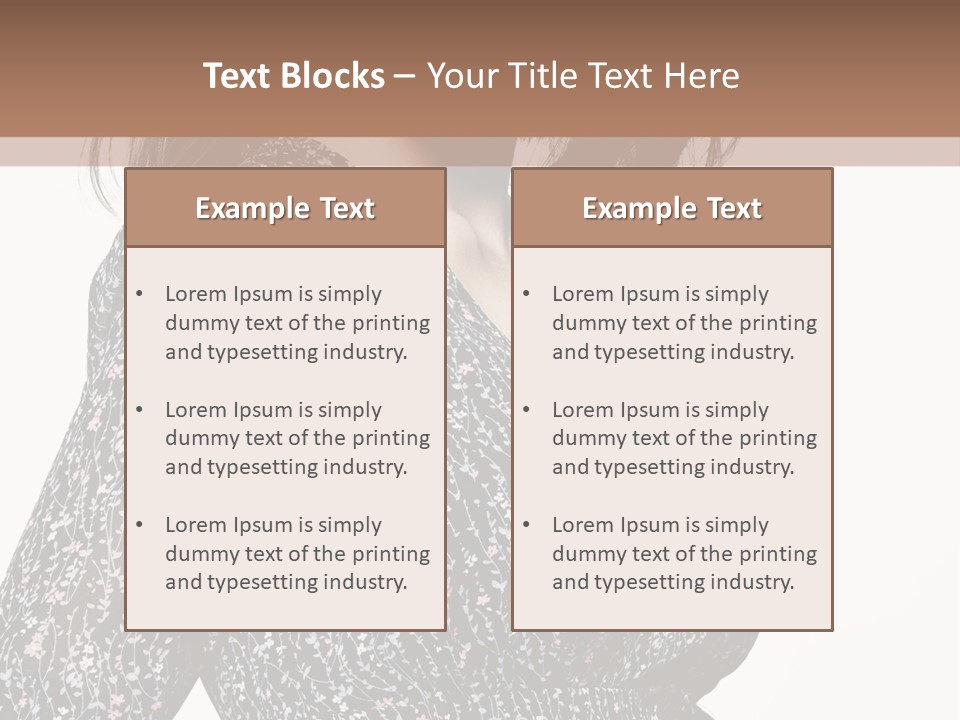 Text Blocks – Your Title Text Here

Example Text

• Lorem Ipsum is simply dummy text of the printing and typesetting industry.

• Lorem Ipsum is simply dummy text of the printing and typesetting industry.

• Lorem Ipsum is simply dummy text of the printing and typesetting industry.

Example Text

• Lorem Ipsum is simply dummy text of the printing and typesetting industry.

• Lorem Ipsum is simply dummy text of the printing and typesetting industry.

• Lorem Ipsum is simply dummy text of the printing and typesetting industry.